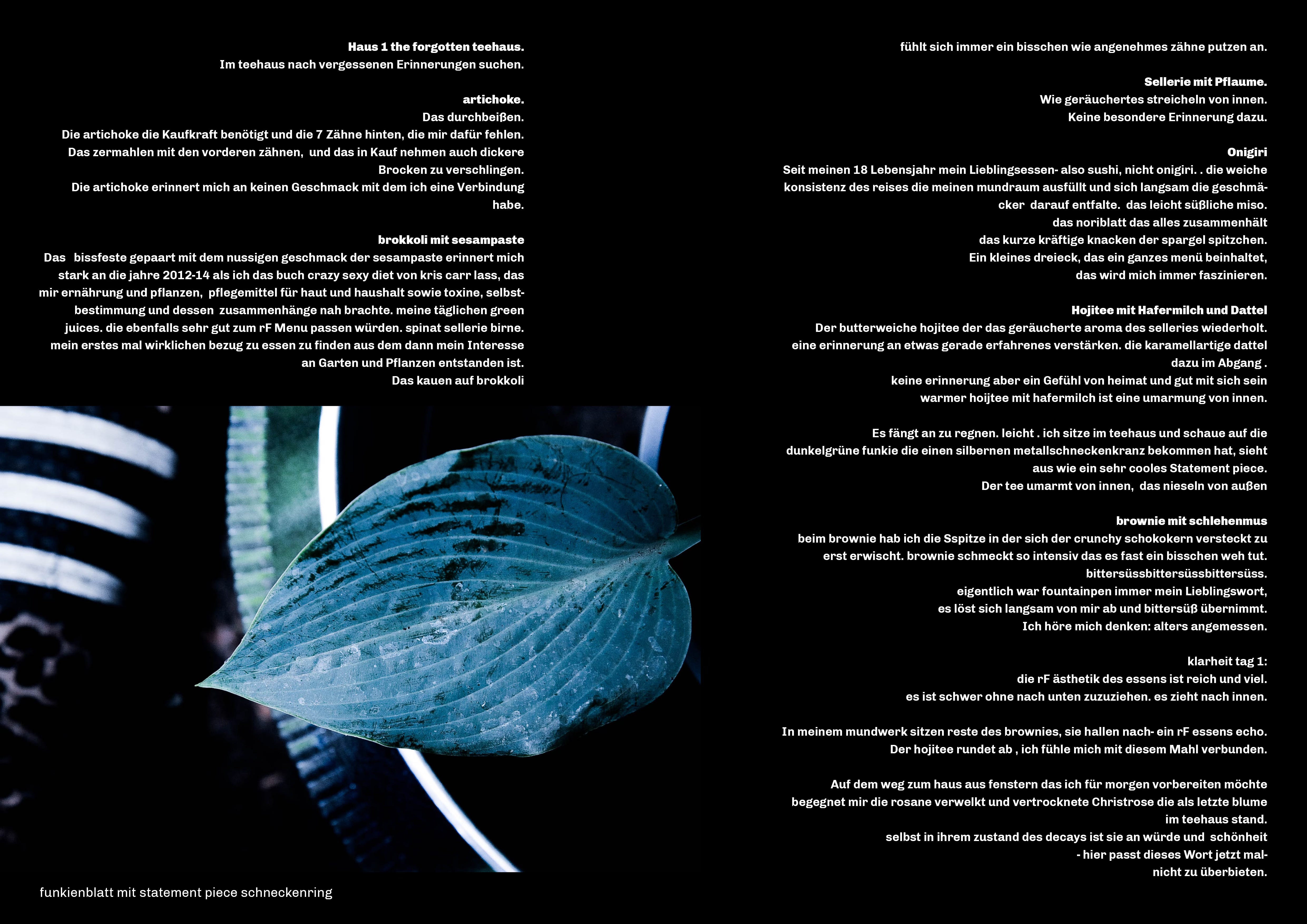 Haus 1 the forgotten teehaus.
Im teehaus nach vergessenen Erinnerungen suchen.

artichoke.
Das durchbeißen.
Die artichoke die Kaufkraft benötigt und die 7 Zähne hinten, die mir dafür fehlen.
Das zermahlen mit den vorderen zähnen, und das in Kauf nehmen auch dickere Brocken zu verschlingen.
Die artichoke erinnert mich an keinen Geschmack mit dem ich eine Verbindung habe.

brokkoli mit sesampaste
Das bissfeste gepaart mit dem nussigen geschmack der sesampaste erinnert mich stark an die jahre 2012-14 als ich das buch crazy sexy diet von kris carr lass, das mir ernährung und pflanzen, pflegemittel für haut und haushalt sowie toxine, selbstbestimmung und dessen zusammenhänge nah brachte. meine täglichen green juices. die ebenfalls sehr gut zum rF Menu passen würden. spinat sellerie birne. mein erstes mal wirklichen bezug zu essen zu finden aus dem dann mein Interesse an Garten und Pflanzen entstanden ist.
Das kauen auf brokkoli

funkienblatt mit statement piece schneckenring

fühlt sich immer ein bisschen wie angenehmes zähne putzen an.

Sellerie mit Pflaume.
Wie geräuchertes streicheln von innen.
Keine besondere Erinnerung dazu.

Onigiri
Seit meinen 18 Lebensjahr mein Lieblingsessen- also sushi, nicht onigiri. . die weiche konsistenz des reises die meinen mundraum ausfüllt und sich langsam die geschmäcker darauf entfalte. das leicht süßliche miso.
das noriblatt das alles zusammenhält
das kurze kräftige knacken der spargel spitzchen.
Ein kleines dreieck, das ein ganzes menü beinhaltet, das wird mich immer faszinieren.

Hojitee mit Hafermilch und Dattel
Der butterweiche hojitee der das geräucherte aroma des selleries wiederholt. eine erinnerung an etwas gerade erfahrenes verstärken. die karamellartige dattel dazu im Abgang .
keine erinnerung aber ein Gefühl von heimat und gut mit sich sein warmer hoijtee mit hafermilch ist eine umarmung von innen.

Es fängt an zu regnen. leicht . ich sitze im teehaus und schaue auf die dunkelgrüne funkie die einen silbernen metallschneckenkranz bekommen hat, sieht aus wie ein sehr cooles Statement piece.
Der tee umarmt von innen, das nieseln von außen

brownie mit schlehenmus
beim brownie hab ich die Sspitze in der sich der crunchy schokokern versteckt zu erst erwischt. brownie schmeckt so intensiv das es fast ein bisschen weh tut.
bittersüssbittersüssbittersüss.
eigentlich war fountainpen immer mein Lieblingswort,
es löst sich langsam von mir ab und bittersüß übernimmt.
Ich höre mich denken: alters angemessen.

klarheit tag 1:
die rF ästhetik des essens ist reich und viel.
es ist schwer ohne nach unten zuzuziehen. es zieht nach innen.

In meinem mundwerk sitzen reste des brownies, sie hallen nach- ein rF essens echo.
Der hojitee rundet ab , ich fühle mich mit diesem Mahl verbunden.

Auf dem weg zum haus aus fenstern das ich für morgen vorbereiten möchte begegnet mir die rosane verwelkt und vertrocknete Christrose die als letzte blume im teehaus stand.
selbst in ihrem zustand des decays ist sie an würde und schönheit
- hier passt dieses Wort jetzt mal-
nicht zu überbieten.